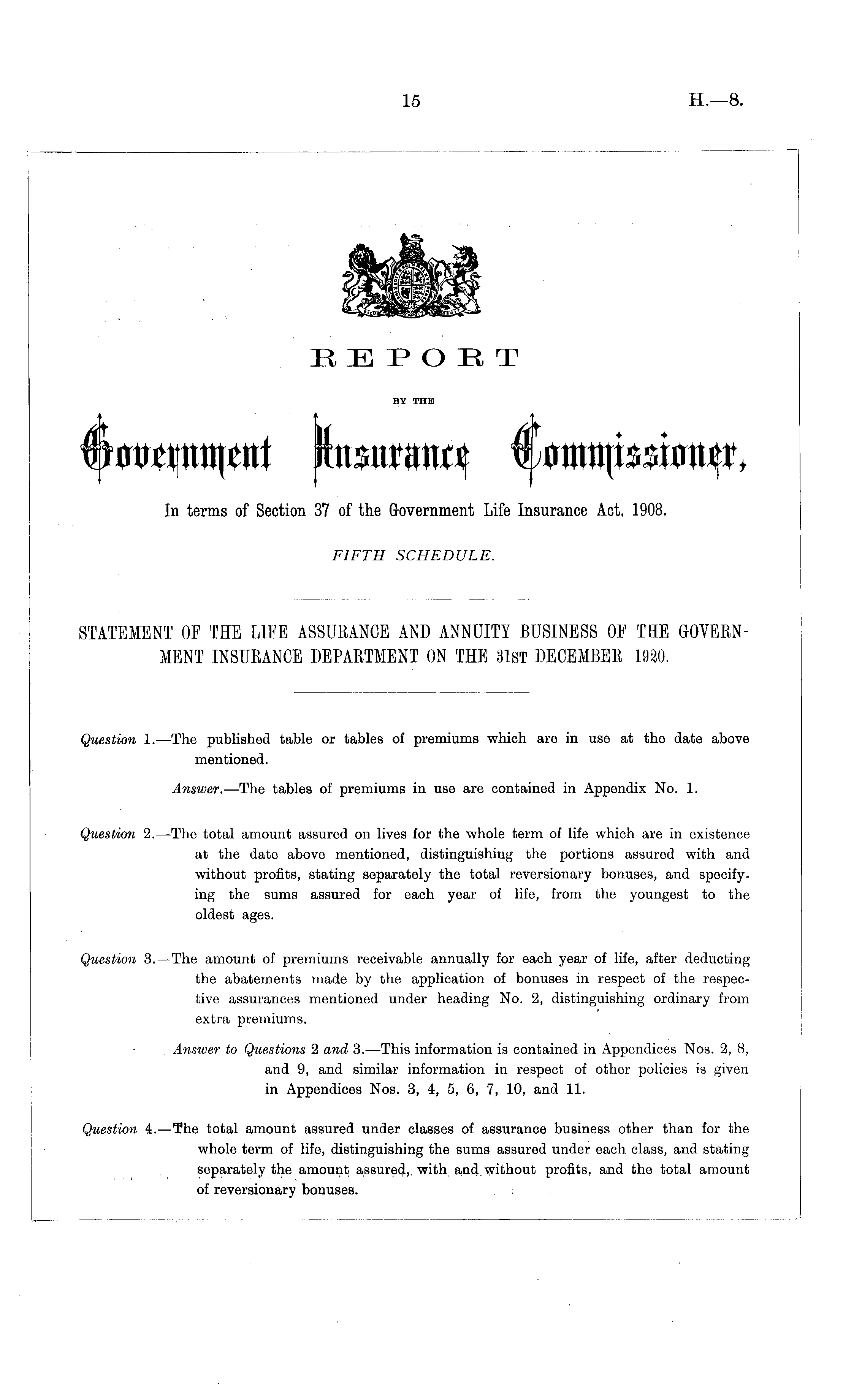 15 H.—8.

REPORT

BY THE

Government Insurance Commissioner,

In terms of Section 37 of the Government Life Insurance Act, 1908.

FIFTH SCHEDULE.

STATEMENT OF THE LIFE ASSURANCE AND ANNUITY BUSINESS OF THE GOVERNMENT INSURANCE DEPARTMENT ON THE 31ST DECEMBER 1920.

Question 1.—The published table or tables of premiums which are in use at the date above mentioned.

Answer.—The tables of premiums in use are contained in Appendix No. 1.

Question 2.—The total amount assured on lives for the whole term of life which are in existence at the date above mentioned, distinguishing the portions assured with and without profits, stating separately the total reversionary bonuses, and specifying the sums assured for each year of life, from the youngest to the oldest ages.

Question 3.—The amount of premiums receivable annually for each year of life, after deducting the abatements made by the application of bonuses in respect of the respective assurances mentioned under heading No. 2, distinguishing ordinary from extra premiums.

Answer to Questions 2 and 3.—This information is contained in Appendices Nos. 2, 8, and 9, and similar information in respect of other policies is given in Appendices Nos. 3, 4, 5, 6, 7, 10, and 11.

Question 4.—The total amount assured under classes of assurance business other than for the whole term of life, distinguishing the sums assured under each class, and stating separately the amount assured, with and without profits, and the total amount of reversionary bonuses.